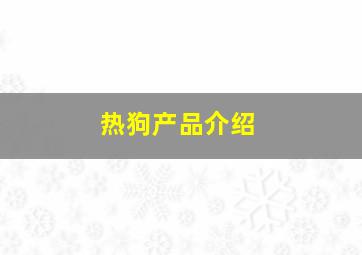 热狗产品介绍